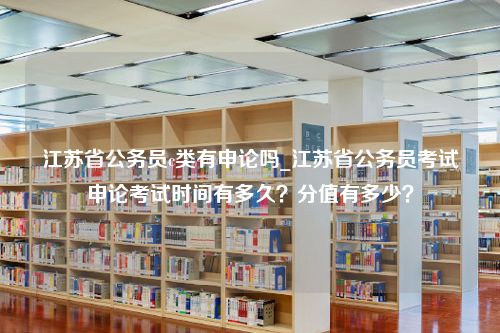 江苏省公务员c类有申论吗_江苏省公务员考试申论考试时间有多久？分值有多少？